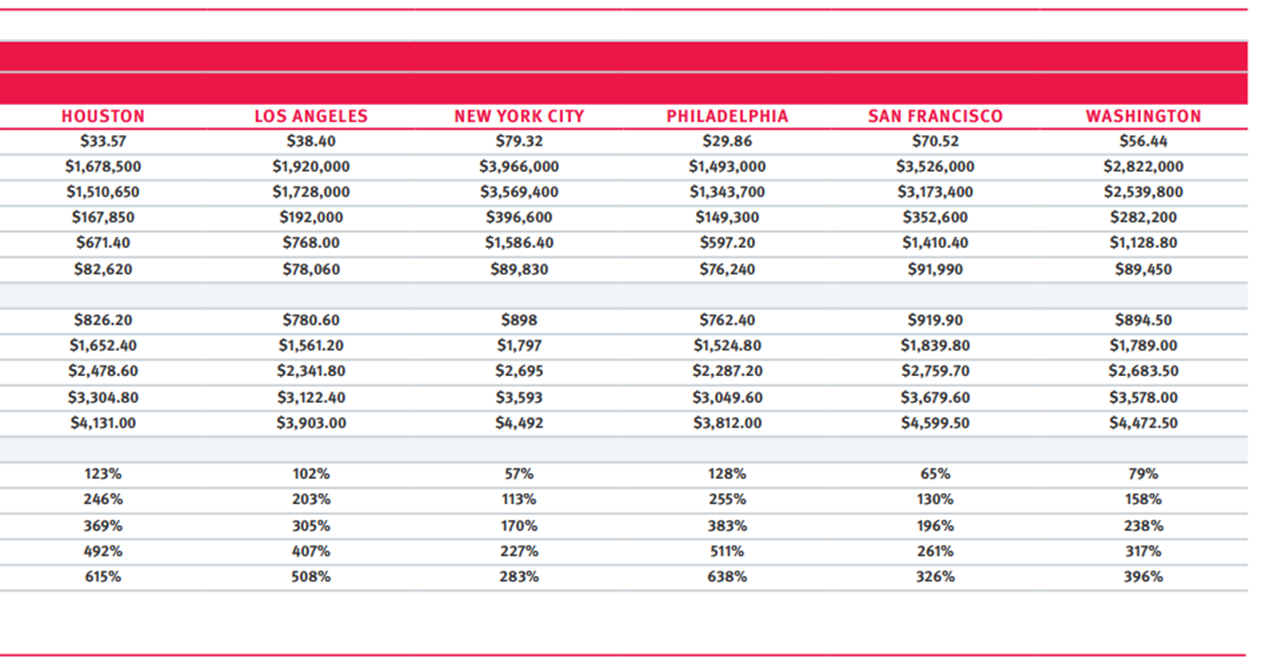 | HOUSTON | LOS ANGELES | NEW YORK CITY | PHILADELPHIA | SAN FRANCISCO | WASHINGTON |
|---|---|---|---|---|---|
| \$33.57 | \$38.40 | \$79.32 | \$29.86 | \$70.52 | \$56.44 |
| \$1,678,500 | \$1,920,000 | \$3,966,000 | \$1,493,000 | \$3,526,000 | \$2,822,000 |
| \$1,510,650 | \$1,728,000 | \$3,569,400 | \$1,343,700 | \$3,173,400 | \$2,539,800 |
| \$167,850 | \$192,000 | \$396,600 | \$149,300 | \$352,600 | \$282,200 |
| \$671.40 | \$768.00 | \$1,586.40 | \$597.20 | \$1,410.40 | \$1,128.80 |
| \$82,620 | \$78,060 | \$89,830 | \$76,240 | \$91,990 | \$89,450 |
| | | | | | |
| \$826.20 | \$780.60 | \$898 | \$762.40 | \$919.90 | \$894.50 |
| \$1,652.40 | \$1,561.20 | \$1,797 | \$1,524.80 | \$1,839.80 | \$1,789.00 |
| \$2,478.60 | \$2,341.80 | \$2,695 | \$2,287.20 | \$2,759.70 | \$2,683.50 |
| \$3,304.80 | \$3,122.40 | \$3,593 | \$3,049.60 | \$3,679.60 | \$3,578.00 |
| \$4,131.00 | \$3,903.00 | \$4,492 | \$3,812.00 | \$4,599.50 | \$4,472.50 |
| | | | | | |
| 123% | 102% | 57% | 128% | 65% | 79% |
| 246% | 203% | 113% | 255% | 130% | 158% |
| 369% | 305% | 170% | 383% | 196% | 238% |
| 492% | 407% | 227% | 511% | 261% | 317% |
| 615% | 508% | 283% | 638% | 326% | 396% |